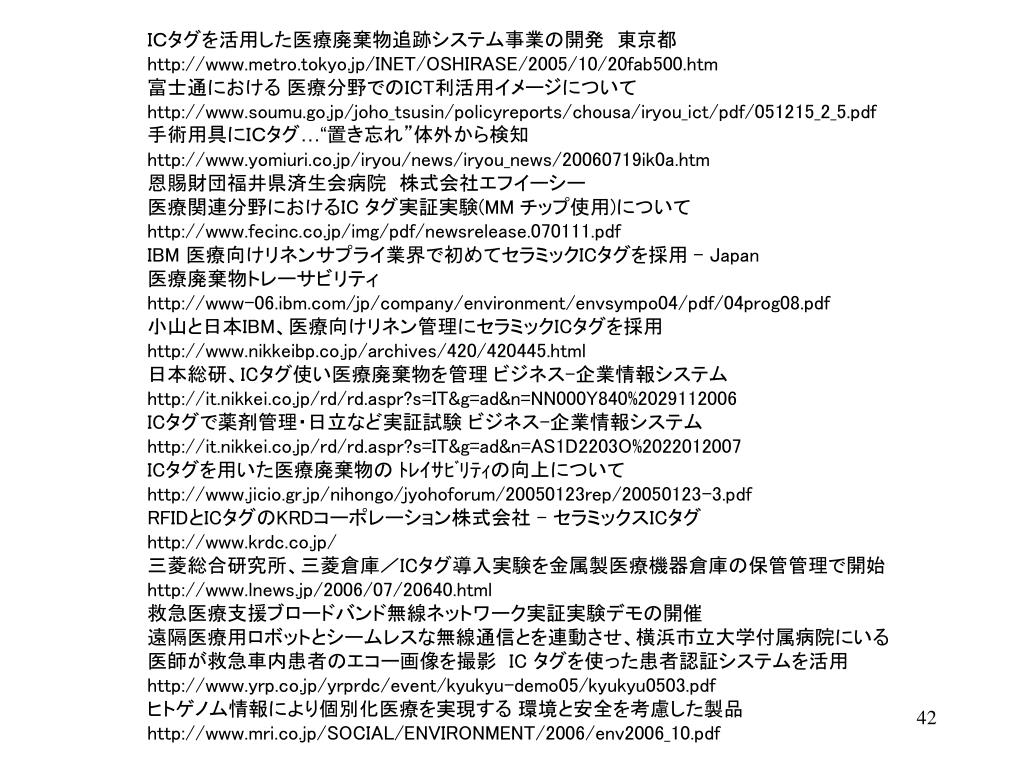 ICタグを活用した医療廃棄物追跡システム事業の開発　東京都
http://www.metro.tokyo.jp/INET/OSHIRASE/2005/10/20fab500.htm
富士通における 医療分野でのICT利活用イメージについて
http://www.soumu.go.jp/joho_tsusin/policyreports/chousa/iryou_ict/pdf/051215_2_5.pdf
手術用具にICタグ…“置き忘れ”体外から検知
http://www.yomiuri.co.jp/iryou/news/iryou_news/20060719ik0a.htm
恩賜財団福井県済生会病院　株式会社エフイーシー
医療関連分野におけるIC タグ実証実験(MM チップ使用)について
http://www.fecinc.co.jp/img/pdf/newsrelease.070111.pdf
IBM 医療向けリネンサプライ業界で初めてセラミックICタグを採用 - Japan
医療廃棄物トレーサビリティ
http://www-06.ibm.com/jp/company/environment/envsympo04/pdf/04prog08.pdf
小山と日本IBM、医療向けリネン管理にセラミックICタグを採用
http://www.nikkeibp.co.jp/archives/420/420445.html
日本総研、ICタグ使い医療廃棄物を管理 ビジネス-企業情報システム
http://it.nikkei.co.jp/rd/rd.aspr?s=IT&g=ad&n=NN000Y840%2029112006
ICタグで薬剤管理・日立など実証試験 ビジネス-企業情報システム
http://it.nikkei.co.jp/rd/rd.aspr?s=IT&g=ad&n=AS1D2203O%2022012007
ICタグを用いた医療廃棄物の トレイサビリティの向上について
http://www.jicio.gr.jp/nihongo/jyohoforum/20050123rep/20050123-3.pdf
RFIDとICタグのKRDコーポレーション株式会社 - セラミックスICタグ
http://www.krdc.co.jp/
三菱総合研究所、三菱倉庫／ICタグ導入実験を金属製医療機器倉庫の保管管理で開始
http://www.lnews.jp/2006/07/20640.html
救急医療支援ブロードバンド無線ネットワーク実証実験デモの開催
遠隔医療用ロボットとシームレスな無線通信とを連動させ、横浜市立大学付属病院にいる医師が救急車内患者のエコー画像を撮影　IC タグを使った患者認証システムを活用
http://www.yrp.co.jp/yrprdc/event/kyukyu-demo05/kyukyu0503.pdf
ヒトゲノム情報により個別化医療を実現する 環境と安全を考慮した製品
http://www.mri.co.jp/SOCIAL/ENVIRONMENT/2006/env2006_10.pdf
42